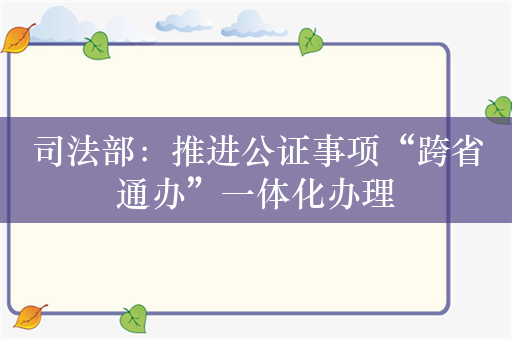 司法部：推进公证事项“跨省通办”一体化办理